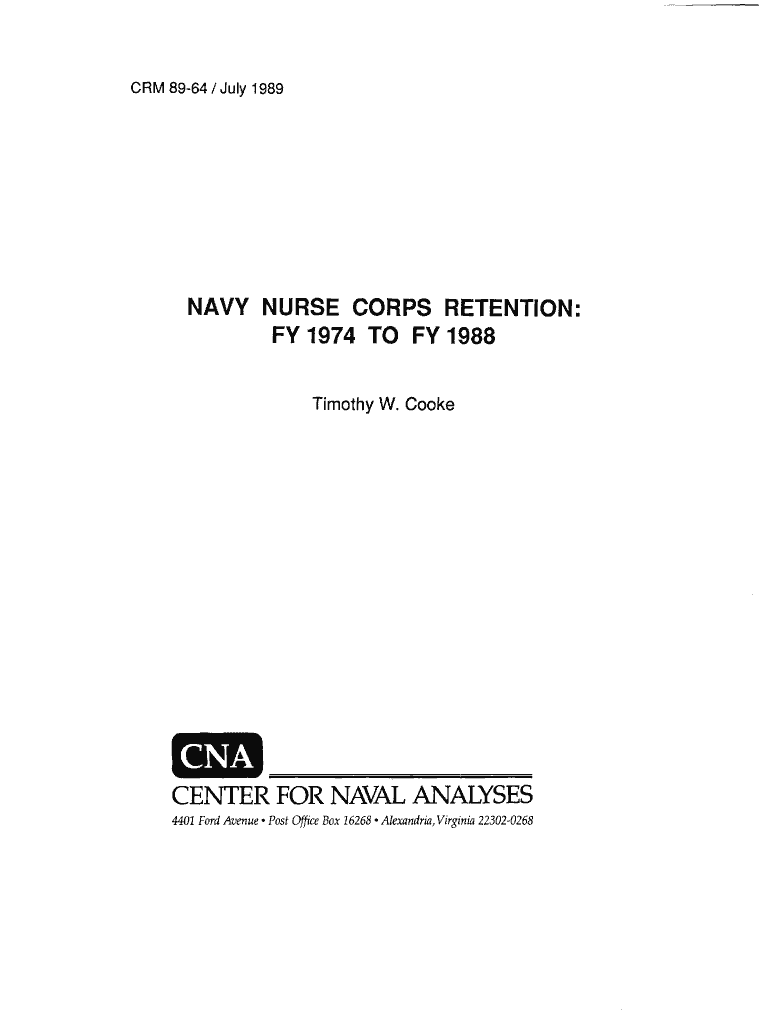 CRM 89-64 / July 1989

NAVY NURSE CORPS RETENTION: FY 1974 TO FY 1988

Timothy W. Cooke

CNA

CENTER FOR NAVAL ANALYSES

4401 Ford Avenue • Post Office Box 16268 • Alexandria, Virginia 22302-0268